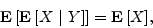 $\mathbf{E}\left[\mathbf{E}\left[X \mid Y\right]\right] = \mathbf{E}\left[X\right],$